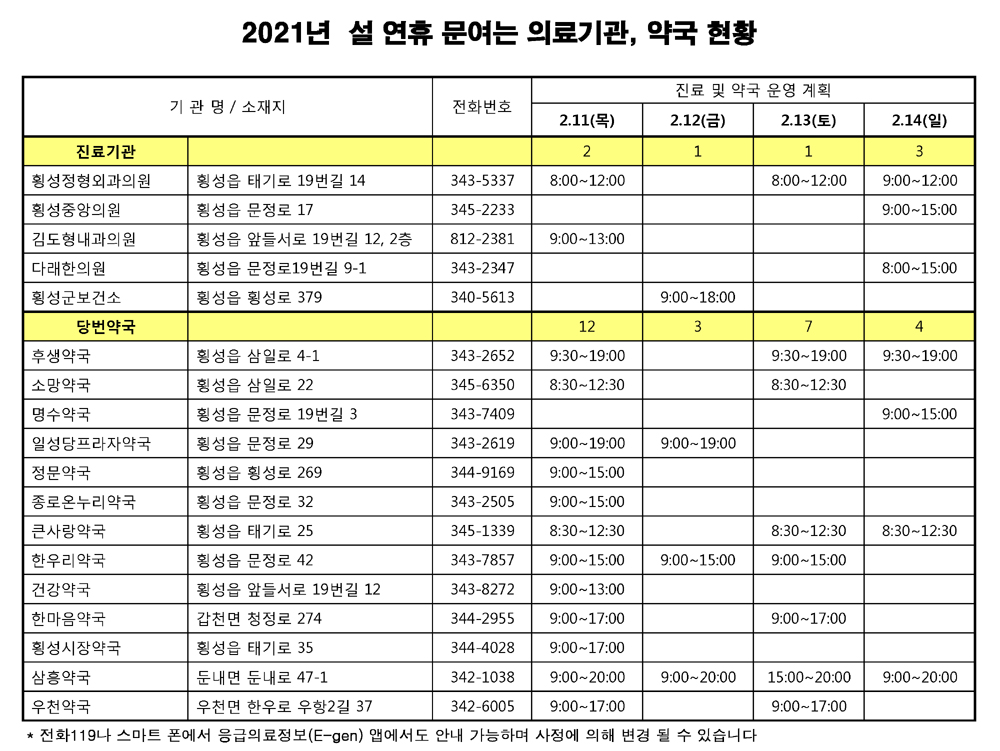 2021년 설 연휴 문여는 의료기관, 약국 현황

| 기 관 명 / 소재지 | | 전화번호 | 진료 및 약국 운영 계획 | | | |
|---|---|---|---|---|---|---|
| | | | 2.11(목) | 2.12(금) | 2.13(토) | 2.14(일) |
| 진료기관 | | | 2 | 1 | 1 | 3 |
| 횡성정형외과의원 | 횡성읍 태기로 19번길 14 | 343-5337 | 8:00~12:00 | | 8:00~12:00 | 9:00~12:00 |
| 횡성중앙의원 | 횡성읍 문정로 17 | 345-2233 | | | | 9:00~15:00 |
| 김도형내과의원 | 횡성읍 앞들서로 19번길 12, 2층 | 812-2381 | 9:00~13:00 | | | |
| 다래한의원 | 횡성읍 문정로19번길 9-1 | 343-2347 | | | | 8:00~15:00 |
| 횡성군보건소 | 횡성읍 횡성로 379 | 340-5613 | | 9:00~18:00 | | |
| 당번약국 | | | 12 | 3 | 7 | 4 |
| 후생약국 | 횡성읍 삼일로 4-1 | 343-2652 | 9:30~19:00 | | 9:30~19:00 | 9:30~19:00 |
| 소망약국 | 횡성읍 삼일로 22 | 345-6350 | 8:30~12:30 | | 8:30~12:30 | |
| 명수약국 | 횡성읍 문정로 19번길 3 | 343-7409 | | | | 9:00~15:00 |
| 일성당프라자약국 | 횡성읍 문정로 29 | 343-2619 | 9:00~19:00 | 9:00~19:00 | | |
| 정문약국 | 횡성읍 횡성로 269 | 344-9169 | 9:00~15:00 | | | |
| 종로온누리약국 | 횡성읍 문정로 32 | 343-2505 | 9:00~15:00 | | | |
| 큰사랑약국 | 횡성읍 태기로 25 | 345-1339 | 8:30~12:30 | | 8:30~12:30 | 8:30~12:30 |
| 한우리약국 | 횡성읍 문정로 42 | 343-7857 | 9:00~15:00 | 9:00~15:00 | 9:00~15:00 | |
| 건강약국 | 횡성읍 앞들서로 19번길 12 | 343-8272 | 9:00~13:00 | | | |
| 한마음약국 | 갑천면 청정로 274 | 344-2955 | 9:00~17:00 | | 9:00~17:00 | |
| 횡성시장약국 | 횡성읍 태기로 35 | 344-4028 | 9:00~17:00 | | | |
| 삼흥약국 | 둔내면 둔내로 47-1 | 342-1038 | 9:00~20:00 | 9:00~20:00 | 15:00~20:00 | 9:00~20:00 |
| 우천약국 | 우천면 한우로 우항2길 37 | 342-6005 | 9:00~17:00 | | 9:00~17:00 | |

* 전화119나 스마트 폰에서 응급의료정보(E-gen) 앱에서도 안내 가능하며 사정에 의해 변경 될 수 있습니다